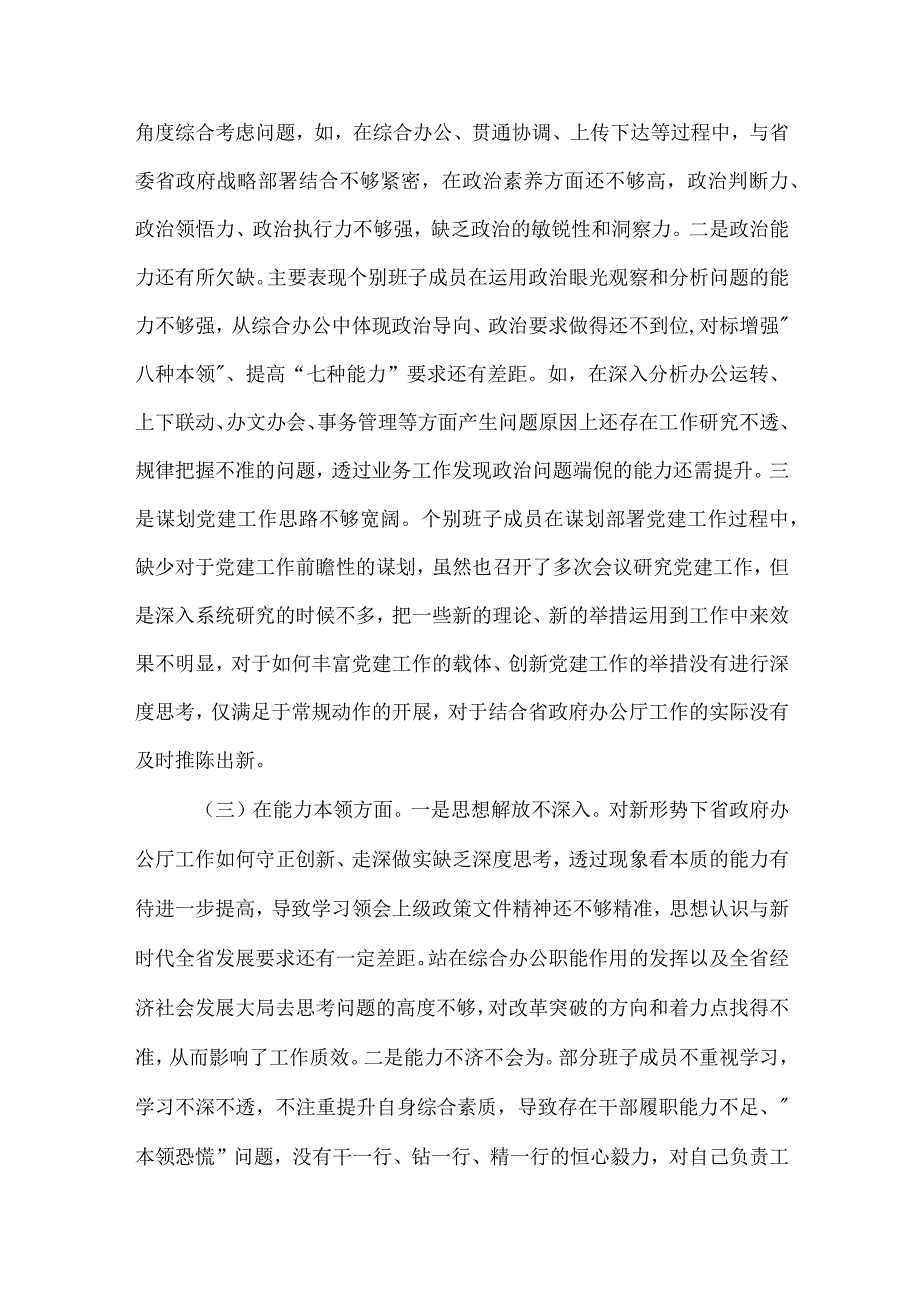 角度综合考虑问题，如，在综合办公、贯通协调、上传下达等过程中，与省委省政府战略部署结合不够紧密，在政治素养方面还不够高，政治判断力、政治领悟力、政治执行力不够强，缺乏政治的敏锐性和洞察力。二是政治能力还有所欠缺。主要表现个别班子成员在运用政治眼光观察和分析问题的能力不够强，从综合办公中体现政治导向、政治要求做得还不到位，对标增强″八种本领″、提高“七种能力”要求还有差距。如，在深入分析办公运转、上下联动、办文办会、事务管理等方面产生问题原因上还存在工作研究不透、规律把握不准的问题，透过业务工作发现政治问题端倪的能力还需提升。三是谋划党建工作思路不够宽阔。个别班子成员在谋划部署党建工作过程中，缺少对于党建工作前瞻性的谋划，虽然也召开了多次会议研究党建工作，但是深入系统研究的时候不多，把一些新的理论、新的举措运用到工作中来效果不明显，对于如何丰富党建工作的载体、创新党建工作的举措没有进行深度思考，仅满足于常规动作的开展，对于结合省政府办公厅工作的实际没有及时推陈出新。

（三）在能力本领方面。一是思想解放不深入。对新形势下省政府办公厅工作如何守正创新、走深做实缺乏深度思考，透过现象看本质的能力有待进一步提高，导致学习领会上级政策文件精神还不够精准，思想认识与新时代全省发展要求还有一定差距。站在综合办公职能作用的发挥以及全省经济社会发展大局去思考问题的高度不够，对改革突破的方向和着力点找得不准，从而影响了工作质效。二是能力不济不会为。部分班子成员不重视学习，学习不深不透，不注重提升自身综合素质，导致存在干部履职能力不足、″本领恐慌”问题，没有干一行、钻一行、精一行的恒心毅力，对自己负责工